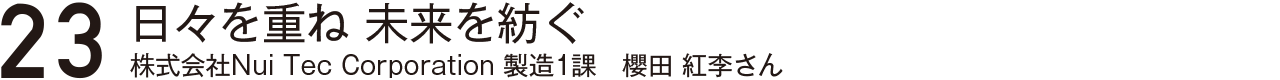 23
日々を重ね 未来を紡ぐ
株式会社Nui Tec Corporation 製造1課　櫻田 紅李さん